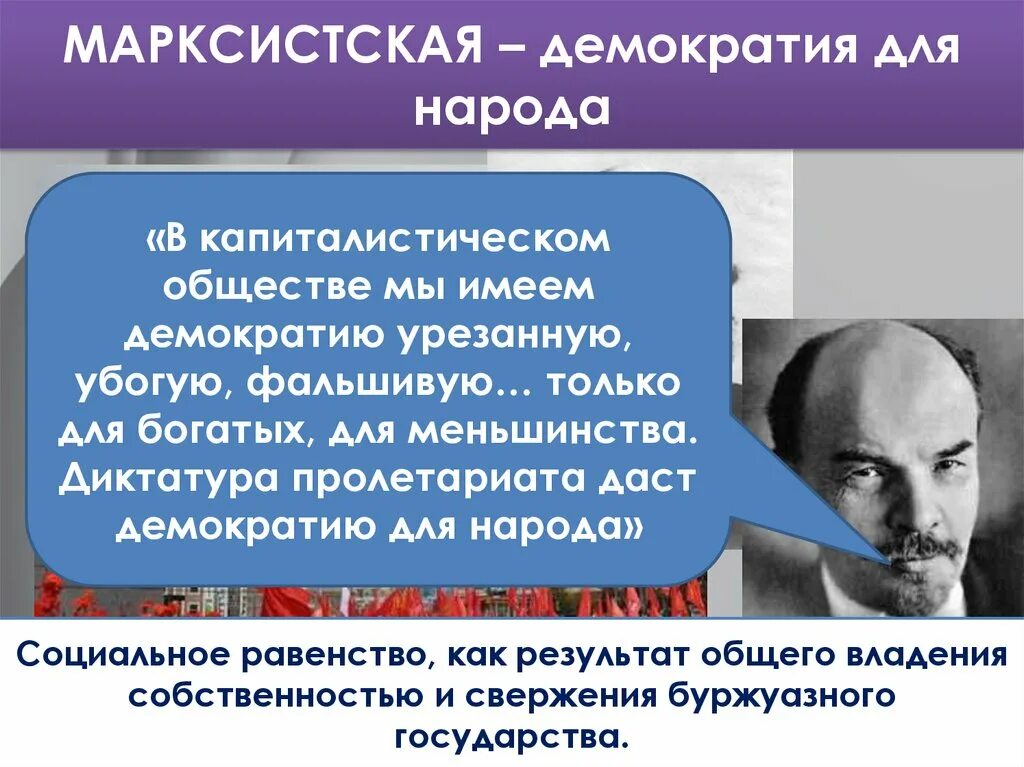 МАРКСИСТСКАЯ – демократия для народа

«В капиталистическом обществе мы имеем демократию урезанную, убогую, фальшивую… только для богатых, для меньшинства. Диктатура пролетариата даст демократию для народа»

Социальное равенство, как результат общего владения собственностью и свержения буржуазного государства.